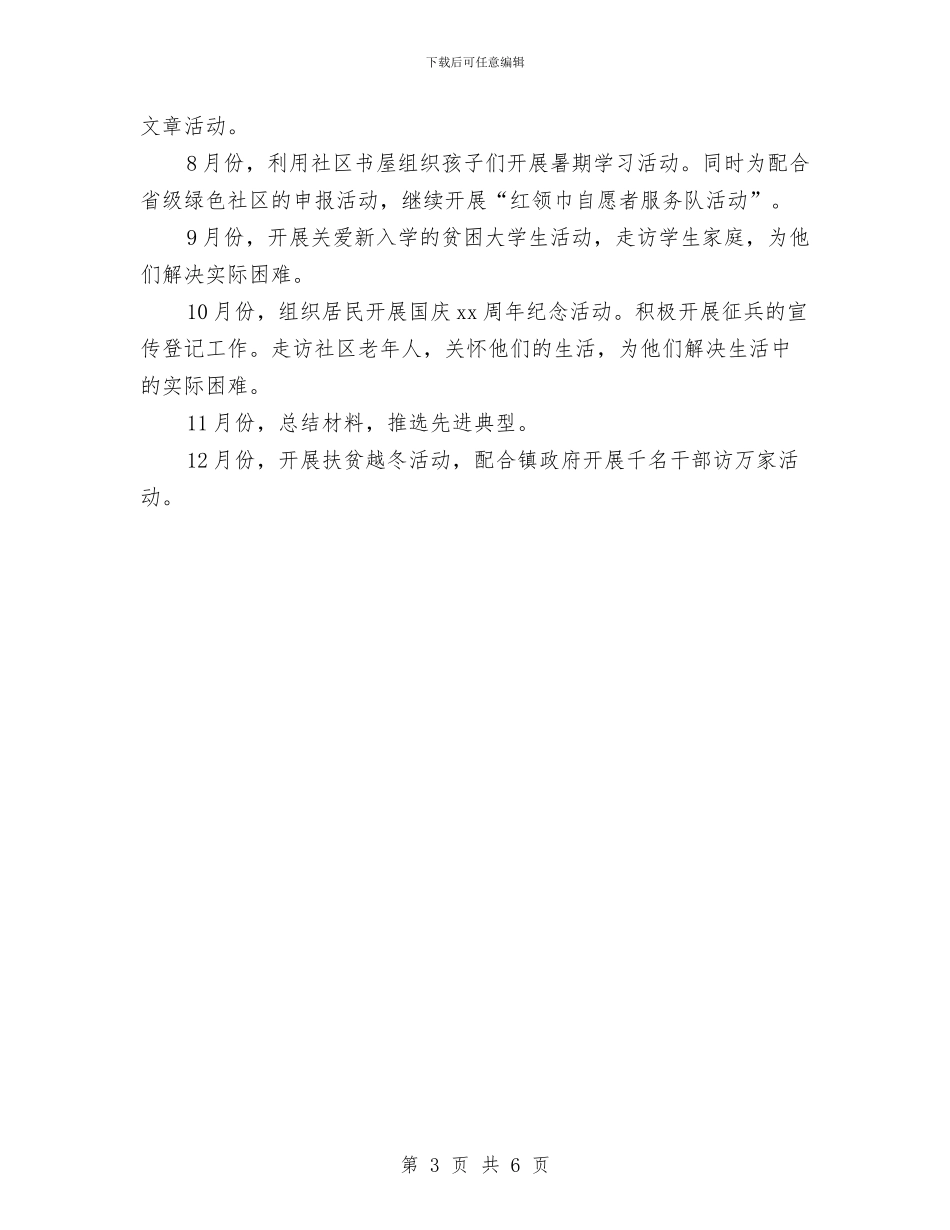 下载后可任意编辑

文章活动。

8月份，利用社区书屋组织孩子们开展暑期学习活动。同时为配合省级绿色社区的申报活动，继续开展“红领巾自愿者服务队活动”。

9月份，开展关爱新入学的贫困大学生活动，走访学生家庭，为他们解决实际困难。

10月份，组织居民开展国庆xx周年纪念活动。积极开展征兵的宣传登记工作。走访社区老年人，关怀他们的生活，为他们解决生活中的实际困难。

11月份，总结材料，推选先进典型。

12月份，开展扶贫越冬活动，配合镇政府开展千名干部访万家活动。

第 3 页 共 6 页